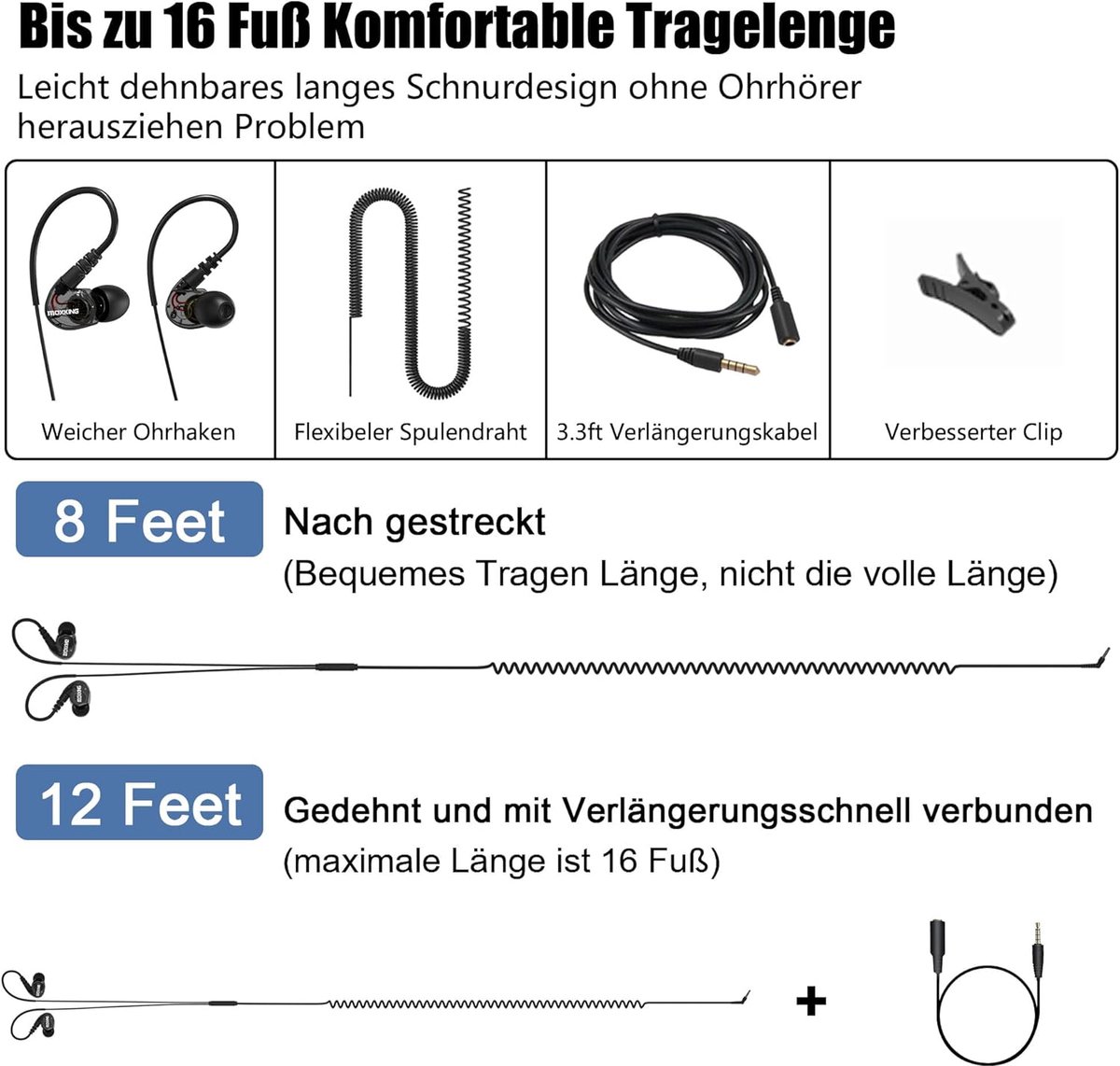 Bis zu 16 Fuß Komfortable Tragelenge

Leicht dehnbares langes Schnurdesign ohne Ohrhörer herausziehen Problem

Weicher Ohrhaken

Flexibeler Spulendraht

3.3ft Verlängerungskabel

Verbesserter Clip

8 Feet

Nach gestreckt

(Bequemes Tragen Länge, nicht die volle Länge)

12 Feet

Gedehnt und mit Verlängerungsschnell verbunden

(maximale Länge ist 16 Fuß)

+